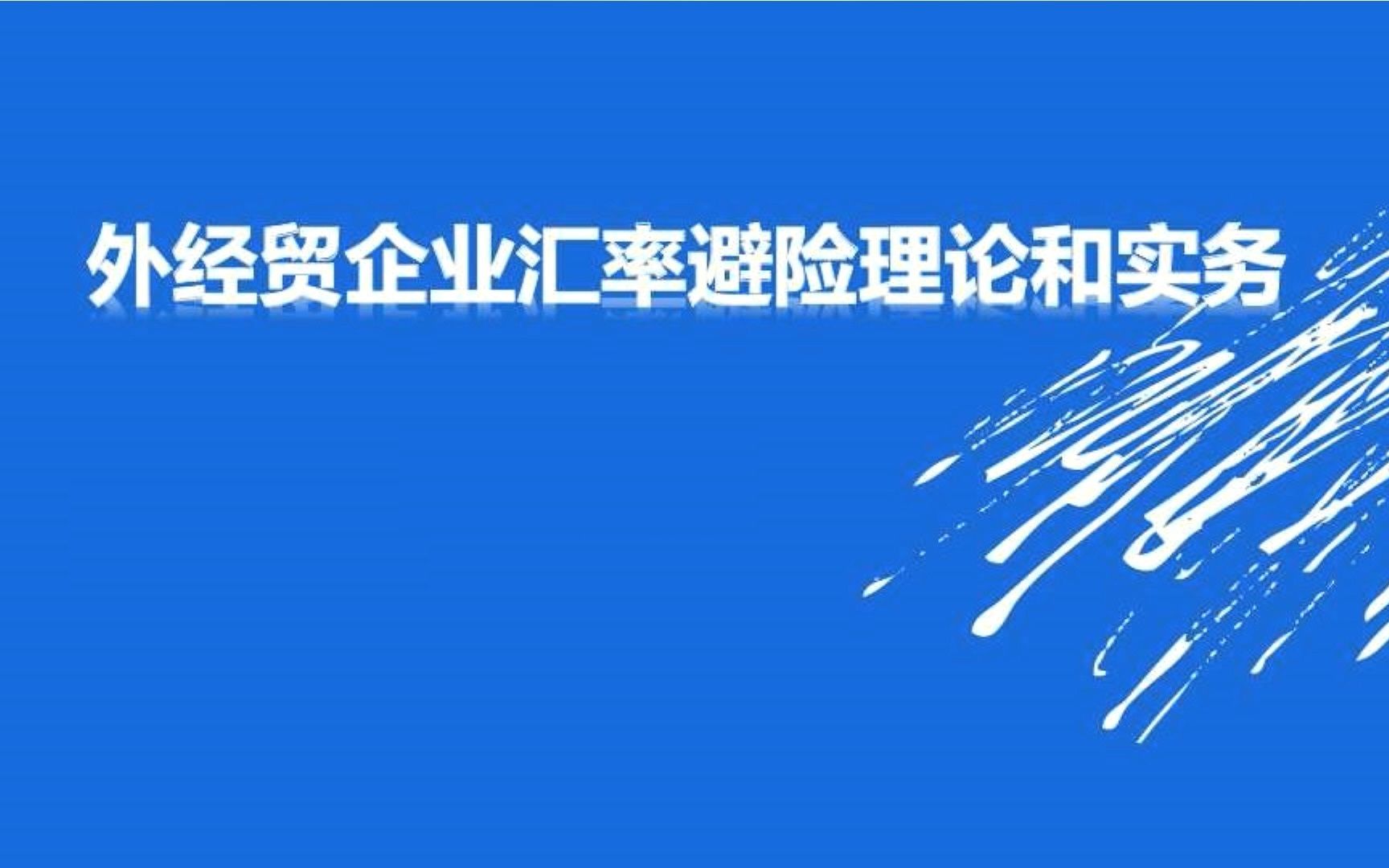 外经贸企业汇率避险理论和实务